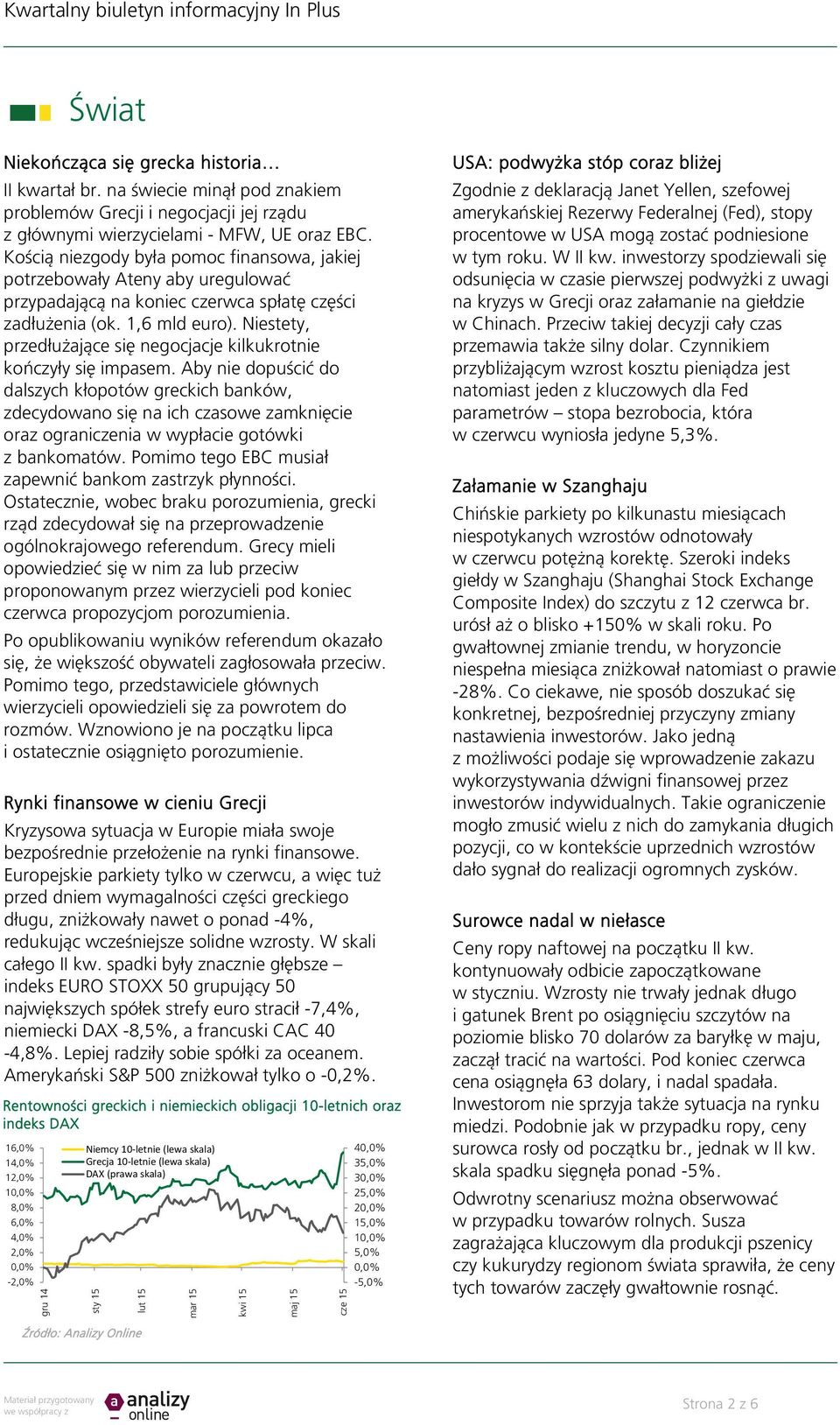 Kwartalny biuletyn informacyjny In Plus

Świat

Niekończąca się grecka historia…

II kwartał br. na świecie minął pod znakiem problemów Grecji i negocjacji jej rządu z głównymi wierzycielami - MFW, UE oraz EBC. Kością niezgody była pomoc finansowa, jakiej potrzebowały Ateny aby uregulować przypadającą na koniec czerwca spłatę części zadłużenia (ok. 1,6 mld euro). Niestety, przedłużające się negocjacje kilkukrotnie kończyły się impasem. Aby nie dopuścić do dalszych kłopotów greckich banków, zdecydowano się na ich czasowe zamknięcie oraz ograniczenia w wypłacie gotówki z bankomatów. Pomimo tego EBC musiał zapewnić bankom zastrzyk płynności. Ostatecznie, wobec braku porozumienia, grecki rząd zdecydował się na przeprowadzenie ogólnokrajowego referendum. Grecy mieli opowiedzieć się w nim za lub przeciw proponowanym przez wierzycieli pod koniec czerwca propozycjom porozumienia.

Po opublikowaniu wyników referendum okazało się, że większość obywateli zagłosowała przeciw. Pomimo tego, przedstawiciele głównych wierzycieli opowiedzieli się za powrotem do rozmów. Wznowiono je na początku lipca i ostatecznie osiągnięto porozumienie.

Rynki finansowe w cieniu Grecji

Kryzysowa sytuacja w Europie miała swoje bezpośrednie przełożenie na rynki finansowe. Europejskie parkiety tylko w czerwcu, a więc tuż przed dniem wymagalności części greckiego długu, zniżkowały nawet o ponad -4%, redukując wcześniejsze solidne wzrosty. W skali całego II kw. spadki były znacznie głębsze – indeks EURO STOXX 50 grupujący 50 największych spółek strefy euro stracił -7,4%, niemiecki DAX -8,5%, a francuski CAC 40 -4,8%. Lepiej radziły sobie spółki za oceanem. Amerykański S&P 500 zniżkował tylko o -0,2%.

Rentowności greckich i niemieckich obligacji 10-letnich oraz indeks DAX

16,0%
14,0%
12,0%
10,0%
8,0%
6,0%
4,0%
2,0%
0,0%
-2,0%

Niemcy 10-letnie (lewa skala)
Grecja 10-letnie (lewa skala)
DAX (prawa skala)

40,0%
35,0%
30,0%
25,0%
20,0%
15,0%
10,0%
5,0%
0,0%
-5,0%

gru 14 sty 15 lut 15 mar 15 kwi 15 maj 15 cze 15

Źródło: Analizy Online

USA: podwyżka stóp coraz bliżej

Zgodnie z deklaracją Janet Yellen, szefowej amerykańskiej Rezerwy Federalnej (Fed), stopy procentowe w USA mogą zostać podniesione w tym roku. W II kw. inwestorzy spodziewali się odsunięcia w czasie pierwszej podwyżki z uwagi na kryzys w Grecji oraz załamanie na giełdzie w Chinach. Przeciw takiej decyzji cały czas przemawia także silny dolar. Czynnikiem przybliżającym wzrost kosztu pieniądza jest natomiast jeden z kluczowych dla Fed parametrów – stopa bezrobocia, która w czerwcu wyniosła jedyne 5,3%.

Załamanie w Szanghaju

Chińskie parkiety po kilkunastu miesiącach niespotykanych wzrostów odnotowały w czerwcu potężną korektę. Szeroki indeks giełdy w Szanghaju (Shanghai Stock Exchange Composite Index) do szczytu z 12 czerwca br. urósł aż o blisko +150% w skali roku. Po gwałtownej zmianie trendu, w horyzoncie niespełna miesiąca zniżkował natomiast o prawie -28%. Co ciekawe, nie sposób doszukać się konkretnej, bezpośredniej przyczyny zmiany nastawienia inwestorów. Jako jedną z możliwości podaje się wprowadzenie zakazu wykorzystywania dźwigni finansowej przez inwestorów indywidualnych. Takie ograniczenie mogło zmusić wielu z nich do zamykania długich pozycji, co w kontekście uprzednich wzrostów dało sygnał do realizacji ogromnych zysków.

Surowce nadal w niełasce

Ceny ropy naftowej na początku II kw. kontynuowały odbicie zapoczątkowane w styczniu. Wzrosty nie trwały jednak długo i gatunek Brent po osiągnięciu szczytów na poziomie blisko 70 dolarów za baryłkę w maju, zaczął tracić na wartości. Pod koniec czerwca cena osiągnęła 63 dolary, i nadal spadała. Inwestorom nie sprzyja także sytuacja na rynku miedzi. Podobnie jak w przypadku ropy, ceny surowca rosły od początku br., jednak w II kw. skala spadku sięgnęła ponad -5%.

Odwrotny scenariusz można obserwować w przypadku towarów rolnych. Susza zagrażająca kluczowym dla produkcji pszenicy czy kukurydzy regionom świata sprawiła, że ceny tych towarów zaczęły gwałtownie rosnąć.

Materiał przygotowany we współpracy z
analizy online

Strona 2 z 6